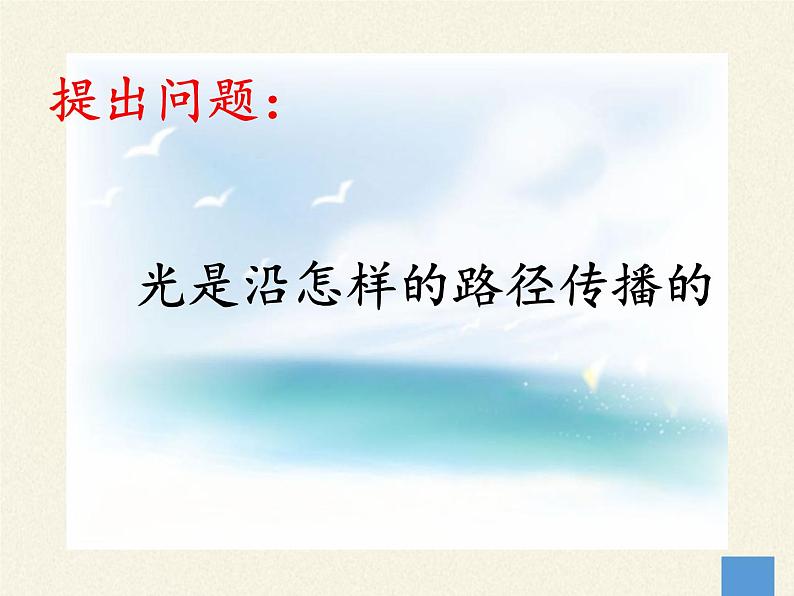 提出问题：

光是沿怎样的路径传播的